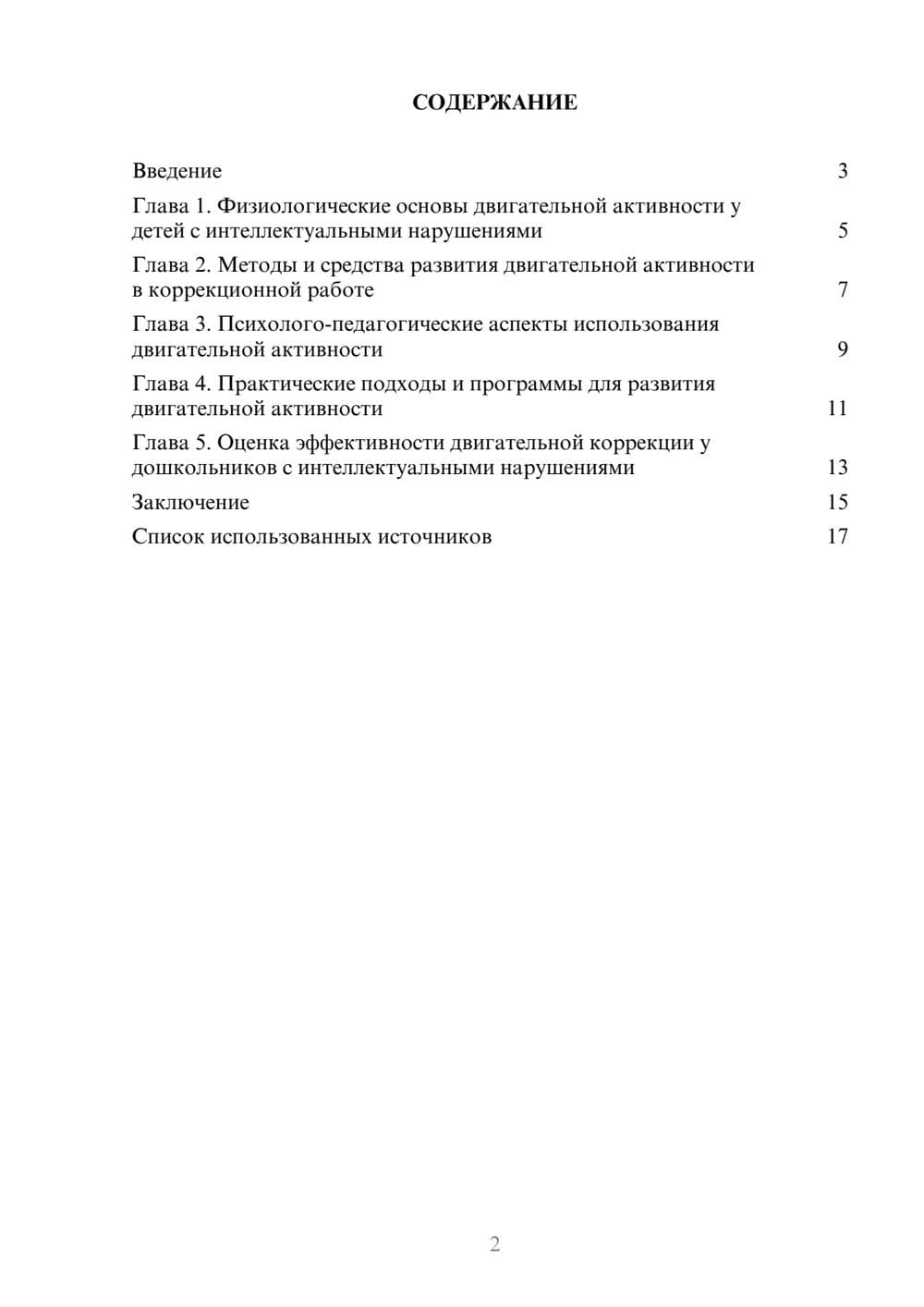 СОДЕРЖАНИЕ

Введение 3

Глава 1. Физиологические основы двигательной активности у детей с интеллектуальными нарушениями 5

Глава 2. Методы и средства развития двигательной активности в коррекционной работе 7

Глава 3. Психолого-педагогические аспекты использования двигательной активности 9

Глава 4. Практические подходы и программы для развития двигательной активности 11

Глава 5. Оценка эффективности двигательной коррекции у дошкольников с интеллектуальными нарушениями 13

Заключение 15

Список использованных источников 17

2